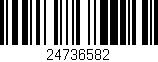 24736582